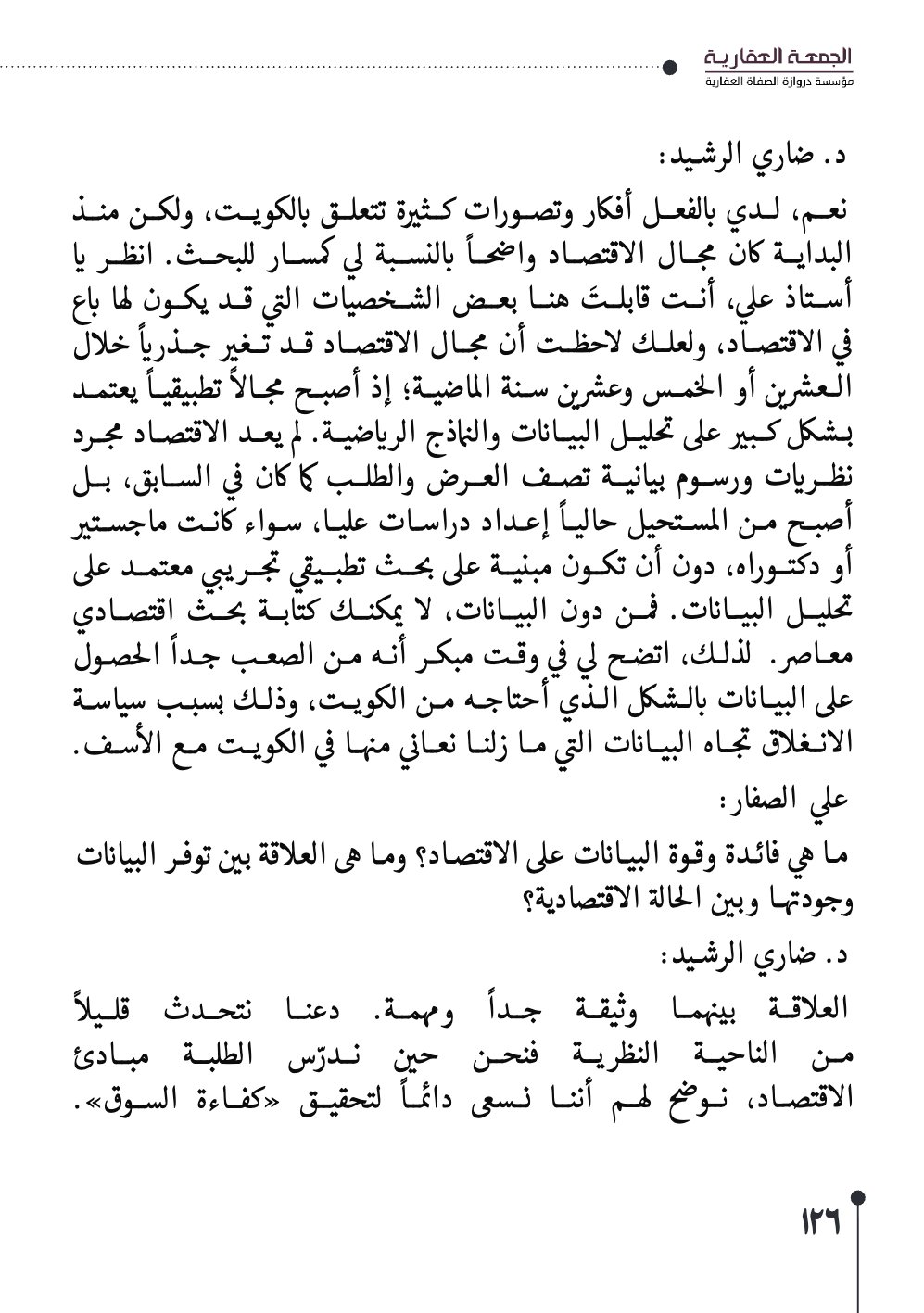 الجمعة العقارية
مؤسسة دروازة الصفاة العقارية

د. ضاري الرشيد:

نعم، لدي بالفعل أفكار وتصورات كثيرة تتعلق بالكويت، ولكن منذ البداية كان مجال الاقتصاد واضحاً بالنسبة لي كمسار للبحث. انظر يا أستاذ علي، أنت قابلتَ هنا بعض الشخصيات التي قد يكون لها باع في الاقتصاد، ولعلك لاحظت أن مجال الاقتصاد قد تغير جذرياً خلال العشرين أو الخمس وعشرين سنة الماضية؛ إذ أصبح مجالاً تطبيقياً يعتمد بشكل كبير على تحليل البيانات والنماذج الرياضية. لم يعد الاقتصاد مجرد نظريات ورسوم بيانية تصف العرض والطلب كما كان في السابق، بل أصبح من المستحيل حالياً إعداد دراسات عليا، سواء كانت ماجستير أو دكتوراه، دون أن تكون مبنية على بحث تطبيقي تجريبي معتمد على تحليل البيانات. فمن دون البيانات، لا يمكنك كتابة بحث اقتصادي معاصر. لذلك، اتضح لي في وقت مبكر أنه من الصعب جداً الحصول على البيانات بالشكل الذي أحتاجه من الكويت، وذلك بسبب سياسة الانغلاق تجاه البيانات التي ما زلنا نعاني منها في الكويت مع الأسف.

علي الصفار:

ما هي فائدة وقوة البيانات على الاقتصاد؟ وما هى العلاقة بين توفر البيانات وجودتها وبين الحالة الاقتصادية؟

د. ضاري الرشيد:

العلاقة بينهما وثيقة جداً ومهمة. دعنا نتحدث قليلاً من الناحية النظرية فنحن حين ندرّس الطلبة مبادئ الاقتصاد، نوضح لهم أننا نسعى دائماً لتحقيق «كفاءة السوق».

١٢٦